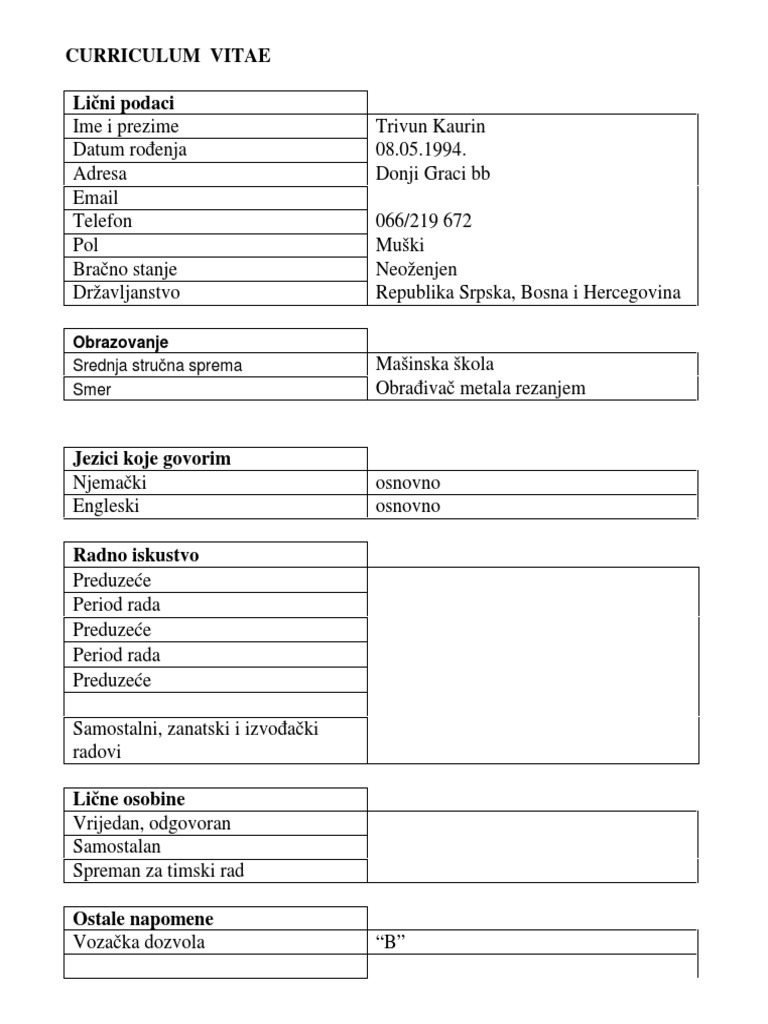 CURRICULUM VITAE

| Lični podaci | |
|---|---|
| Ime i prezime | Trivun Kaurin |
| Datum rođenja | 08.05.1994. |
| Adresa | Donji Graci bb |
| Email | |
| Telefon | 066/219 672 |
| Pol | Muški |
| Bračno stanje | Neoženjen |
| Državljanstvo | Republika Srpska, Bosna i Hercegovina |

| Obrazovanje | |
|---|---|
| Srednja stručna sprema | Mašinska škola |
| Smer | Obrađivač metala rezanjem |

| Jezici koje govorim | |
|---|---|
| Njemački | osnovno |
| Engleski | osnovno |

| Radno iskustvo | |
|---|---|
| Preduzeće | |
| Period rada | |
| Preduzeće | |
| Period rada | |
| Preduzeće | |
| | |
| Samostalni, zanatski i izvođački radovi | |

| Lične osobine | |
|---|---|
| Vrijedan, odgovoran | |
| Samostalan | |
| Spreman za timski rad | |

| Ostale napomene | |
|---|---|
| Vozačka dozvola | “B” |
| | |